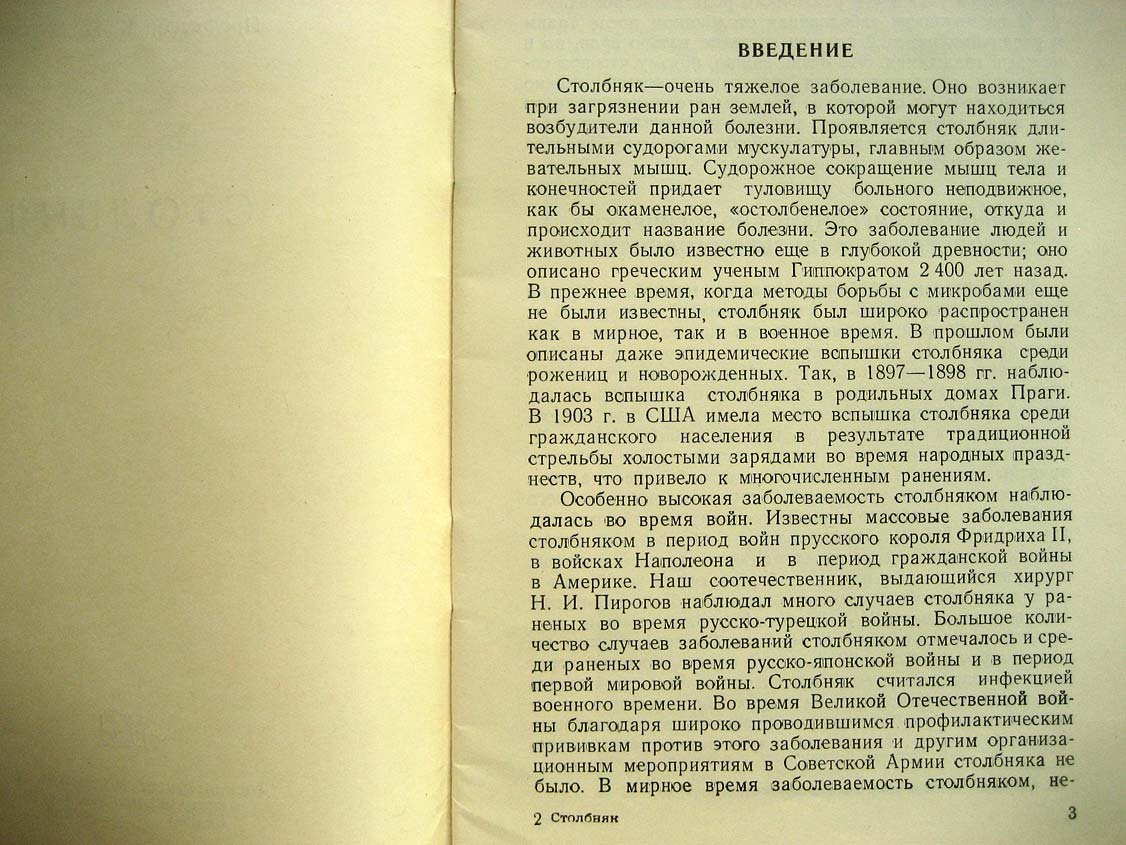 ВВЕДЕНИЕ

Столбняк—очень тяжелое заболевание. Оно возникает при загрязнении ран землей, в которой могут находиться возбудители данной болезни. Проявляется столбняк длительными судорогами мускулатуры, главным образом жевательных мышц. Судорожное сокращение мышц тела и конечностей придает туловищу больного неподвижное, как бы окаменелое, «остолбенелое» состояние, откуда и происходит название болезни. Это заболевание людей и животных было известно еще в глубокой древности; оно описано греческим ученым Гиппократом 2 400 лет назад. В прежнее время, когда методы борьбы с микробами еще не были известны, столбняк был широко распространен как в мирное, так и в военное время. В прошлом были описаны даже эпидемические вспышки столбняка среди рожениц и новорожденных. Так, в 1897—1898 гг. наблюдалась вспышка столбняка в родильных домах Праги. В 1903 г. в США имела место вспышка столбняка среди гражданского населения в результате традиционной стрельбы холостыми зарядами во время народных празднеств, что привело к многочисленным ранениям.

Особенно высокая заболеваемость столбняком наблюдалась во время войн. Известны массовые заболевания столбняком в период войн прусского короля Фридриха II, в войсках Наполеона и в период гражданской войны в Америке. Наш соотечественник, выдающийся хирург Н. И. Пирогов наблюдал много случаев столбняка у раненых во время русско-турецкой войны. Большое количество случаев заболеваний столбняком отмечалось и среди раненых во время русско-японской войны и в период первой мировой войны. Столбняк считался инфекцией военного времени. Во время Великой Отечественной войны благодаря широко проводившимся профилактическим прививкам против этого заболевания и другим организационным мероприятиям в Советской Армии столбняка не было. В мирное время заболеваемость столбняком, не-

2 Столбняк

3